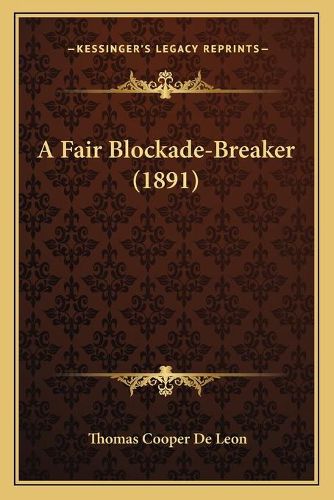 —KESSINGER'S LEGACY REPRINTS—

A Fair Blockade-Breaker (1891)

Thomas Cooper De Leon